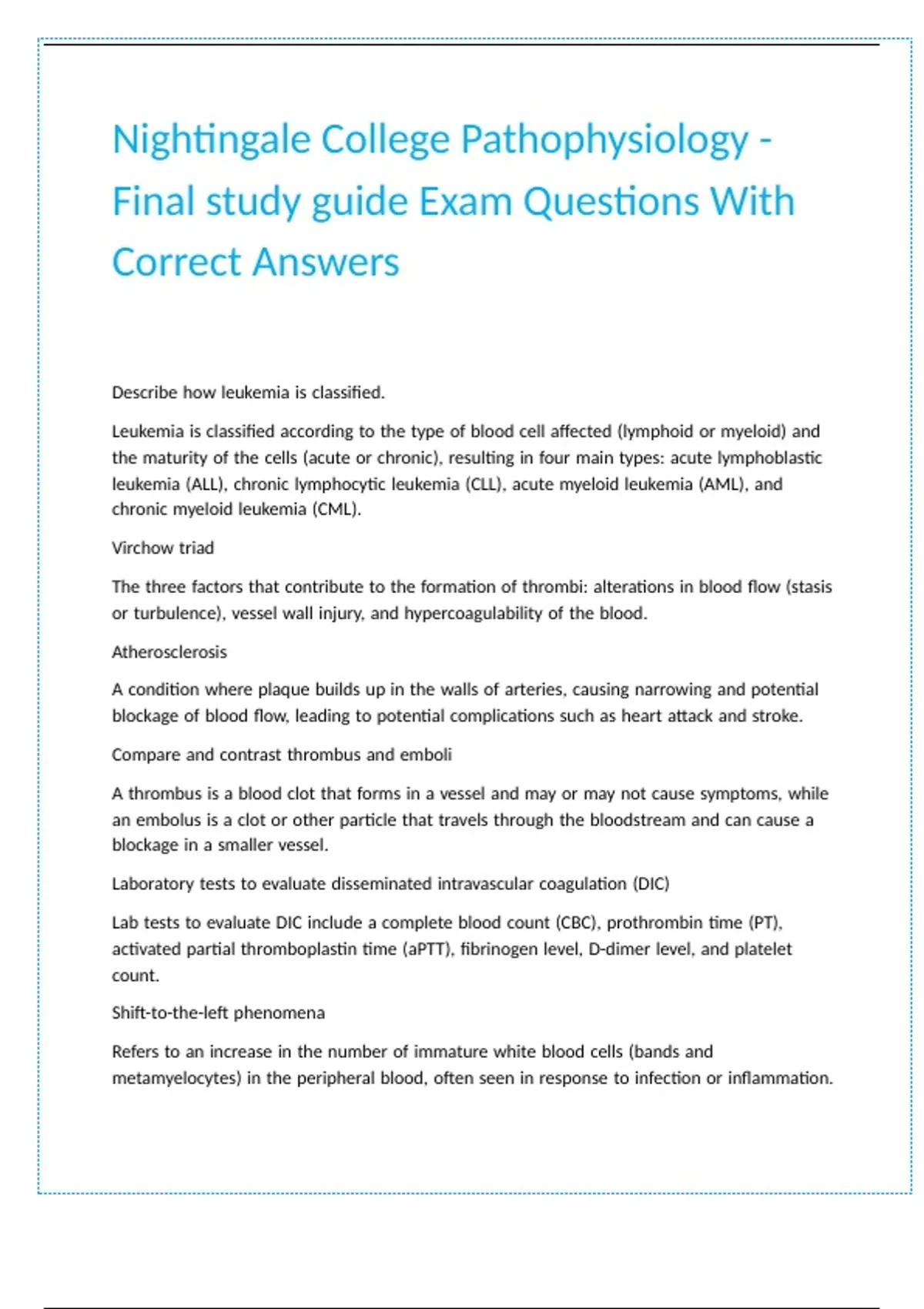 Nightingale College Pathophysiology - Final study guide Exam Questions With Correct Answers

Describe how leukemia is classified.

Leukemia is classified according to the type of blood cell affected (lymphoid or myeloid) and the maturity of the cells (acute or chronic), resulting in four main types: acute lymphoblastic leukemia (ALL), chronic lymphocytic leukemia (CLL), acute myeloid leukemia (AML), and chronic myeloid leukemia (CML).

Virchow triad

The three factors that contribute to the formation of thrombi: alterations in blood flow (stasis or turbulence), vessel wall injury, and hypercoagulability of the blood.

Atherosclerosis

A condition where plaque builds up in the walls of arteries, causing narrowing and potential blockage of blood flow, leading to potential complications such as heart attack and stroke.

Compare and contrast thrombus and emboli

A thrombus is a blood clot that forms in a vessel and may or may not cause symptoms, while an embolus is a clot or other particle that travels through the bloodstream and can cause a blockage in a smaller vessel.

Laboratory tests to evaluate disseminated intravascular coagulation (DIC)

Lab tests to evaluate DIC include a complete blood count (CBC), prothrombin time (PT), activated partial thromboplastin time (aPTT), fibrinogen level, D-dimer level, and platelet count.

Shift-to-the-left phenomena

Refers to an increase in the number of immature white blood cells (bands and metamyelocytes) in the peripheral blood, often seen in response to infection or inflammation.